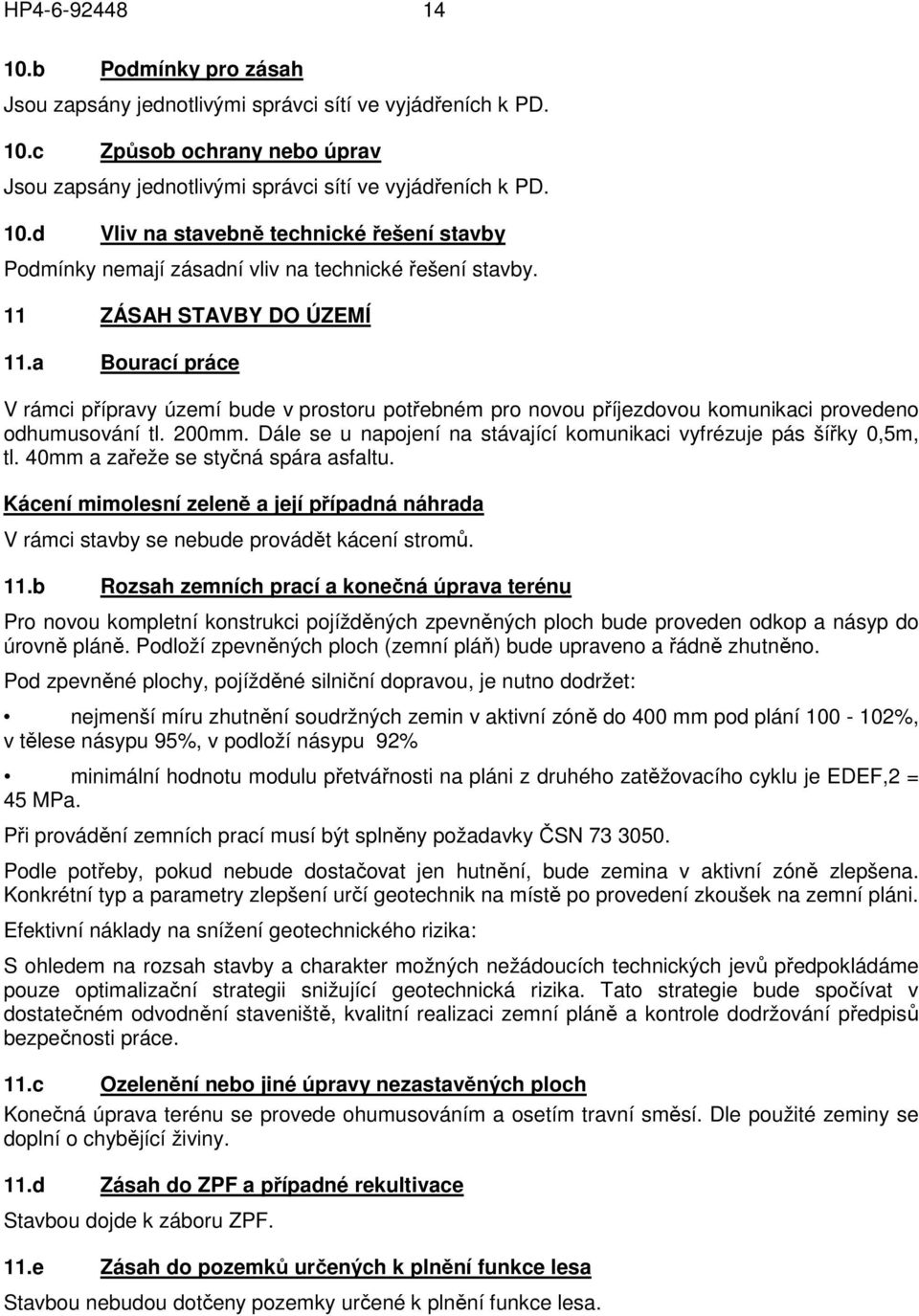 HP4-6-92448 14

10.b Podmínky pro zásah

Jsou zapsány jednotlivými správci sítí ve vyjádřeních k PD.

10.c Způsob ochrany nebo úprav

Jsou zapsány jednotlivými správci sítí ve vyjádřeních k PD.

10.d Vliv na stavebně technické řešení stavby

Podmínky nemají zásadní vliv na technické řešení stavby.

11 ZÁSAH STAVBY DO ÚZEMÍ

11.a Bourací práce

V rámci přípravy území bude v prostoru potřebném pro novou příjezdovou komunikaci provedeno odhumusování tl. 200mm. Dále se u napojení na stávající komunikaci vyfrézuje pás šířky 0,5m, tl. 40mm a zařeže se styčná spára asfaltu.

Kácení mimolesní zeleně a její případná náhrada

V rámci stavby se nebude provádět kácení stromů.

11.b Rozsah zemních prací a konečná úprava terénu

Pro novou kompletní konstrukci pojížděných zpevněných ploch bude proveden odkop a násyp do úrovně pláně. Podloží zpevněných ploch (zemní pláň) bude upraveno a řádně zhutněno.

Pod zpevněné plochy, pojížděné silniční dopravou, je nutno dodržet:

• nejmenší míru zhutnění soudržných zemin v aktivní zóně do 400 mm pod plání 100 - 102%, v tělese násypu 95%, v podloží násypu 92%

• minimální hodnotu modulu přetvářnosti na pláni z druhého zatěžovacího cyklu je EDEF,2 = 45 MPa.

Při provádění zemních prací musí být splněny požadavky ČSN 73 3050.

Podle potřeby, pokud nebude dostačovat jen hutnění, bude zemina v aktivní zóně zlepšena. Konkrétní typ a parametry zlepšení určí geotechnik na místě po provedení zkoušek na zemní pláni.

Efektivní náklady na snížení geotechnického rizika:

S ohledem na rozsah stavby a charakter možných nežádoucích technických jevů předpokládáme pouze optimalizační strategii snižující geotechnická rizika. Tato strategie bude spočívat v dostatečném odvodnění staveniště, kvalitní realizaci zemní pláně a kontrole dodržování předpisů bezpečnosti práce.

11.c Ozelenění nebo jiné úpravy nezastavěných ploch

Konečná úprava terénu se provede ohumusováním a osetím travní směsí. Dle použité zeminy se doplní o chybějící živiny.

11.d Zásah do ZPF a případné rekultivace

Stavbou dojde k záboru ZPF.

11.e Zásah do pozemků určených k plnění funkce lesa

Stavbou nebudou dotčeny pozemky určené k plnění funkce lesa.